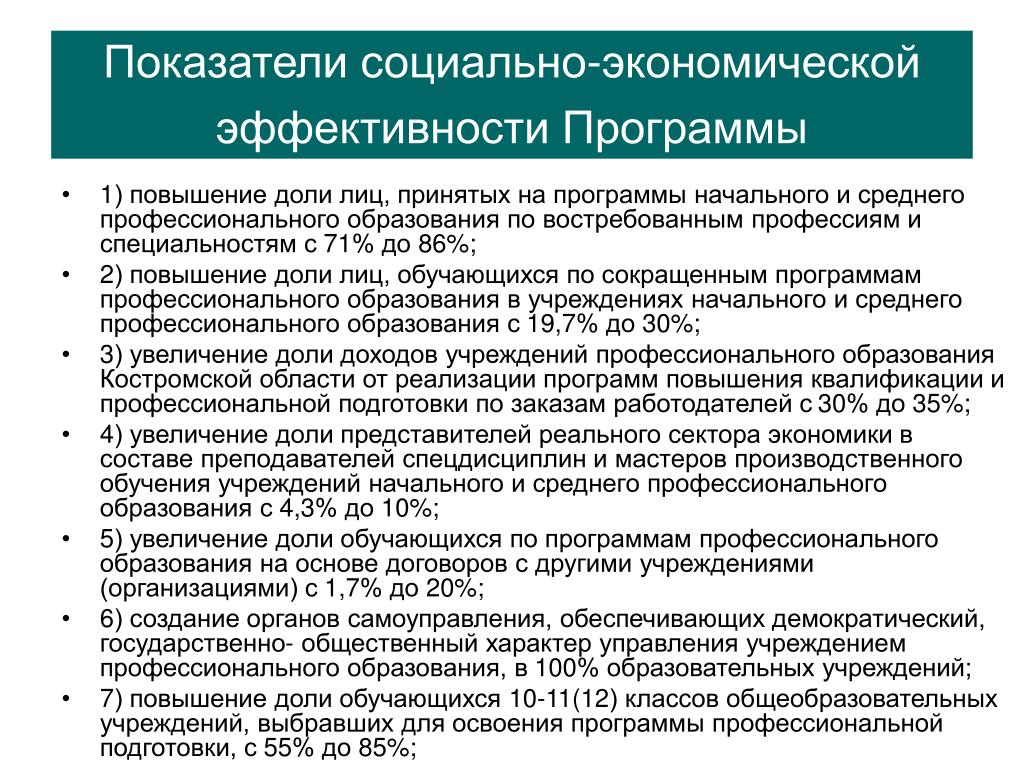 Показатели социально-экономической эффективности Программы

• 1) повышение доли лиц, принятых на программы начального и среднего профессионального образования по востребованным профессиям и специальностям с 71% до 86%;
• 2) повышение доли лиц, обучающихся по сокращенным программам профессионального образования в учреждениях начального и среднего профессионального образования с 19,7% до 30%;
• 3) увеличение доли доходов учреждений профессионального образования Костромской области от реализации программ повышения квалификации и профессиональной подготовки по заказам работодателей с 30% до 35%;
• 4) увеличение доли представителей реального сектора экономики в составе преподавателей спецдисциплин и мастеров производственного обучения учреждений начального и среднего профессионального образования с 4,3% до 10%;
• 5) увеличение доли обучающихся по программам профессионального образования на основе договоров с другими учреждениями (организациями) с 1,7% до 20%;
• 6) создание органов самоуправления, обеспечивающих демократический, государственно- общественный характер управления учреждением профессионального образования, в 100% образовательных учреждений;
• 7) повышение доли обучающихся 10-11(12) классов общеобразовательных учреждений, выбравших для освоения программы профессиональной подготовки, с 55% до 85%;